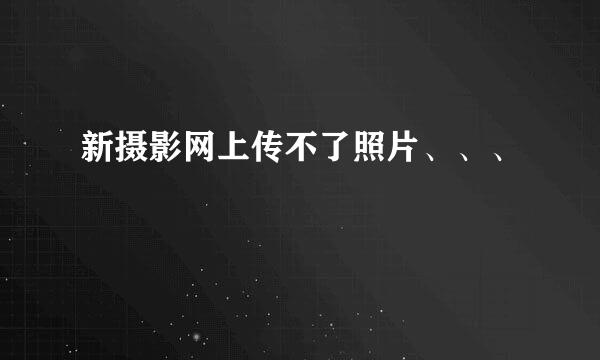 新摄影网上传不了照片、、、